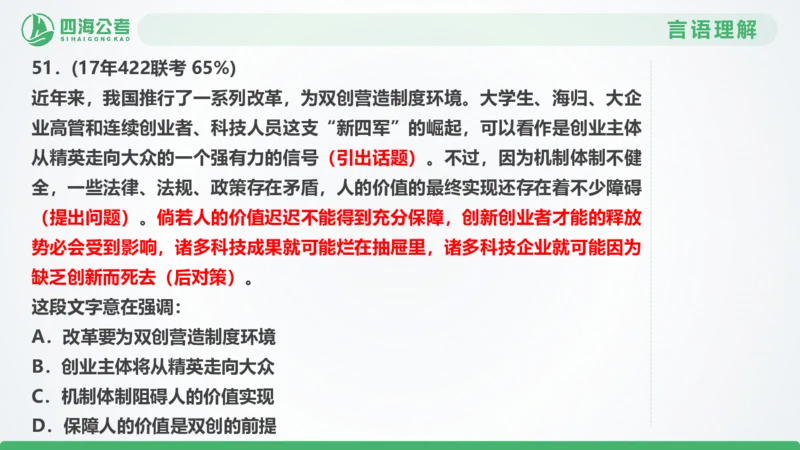 四海公考
SIHAIGONGKAO

言语理解

51．(17年422联考 65%)

近年来，我国推行了一系列改革，为双创营造制度环境。大学生、海归、大企业高管和连续创业者、科技人员这支“新四军”的崛起，可以看作是创业主体从精英走向大众的一个强有力的信号（引出话题）。不过，因为机制体制不健全，一些法律、法规、政策存在矛盾，人的价值的最终实现还存在着不少障碍（提出问题）。倘若人的价值迟迟不能得到充分保障，创新创业者才能的释放势必会受到影响，诸多科技成果就可能烂在抽屉里，诸多科技企业就可能因为缺乏创新而死去（后对策）。

这段文字意在强调：

A．改革要为双创营造制度环境

B．创业主体将从精英走向大众

C．机制体制阻碍人的价值实现

D．保障人的价值是双创的前提